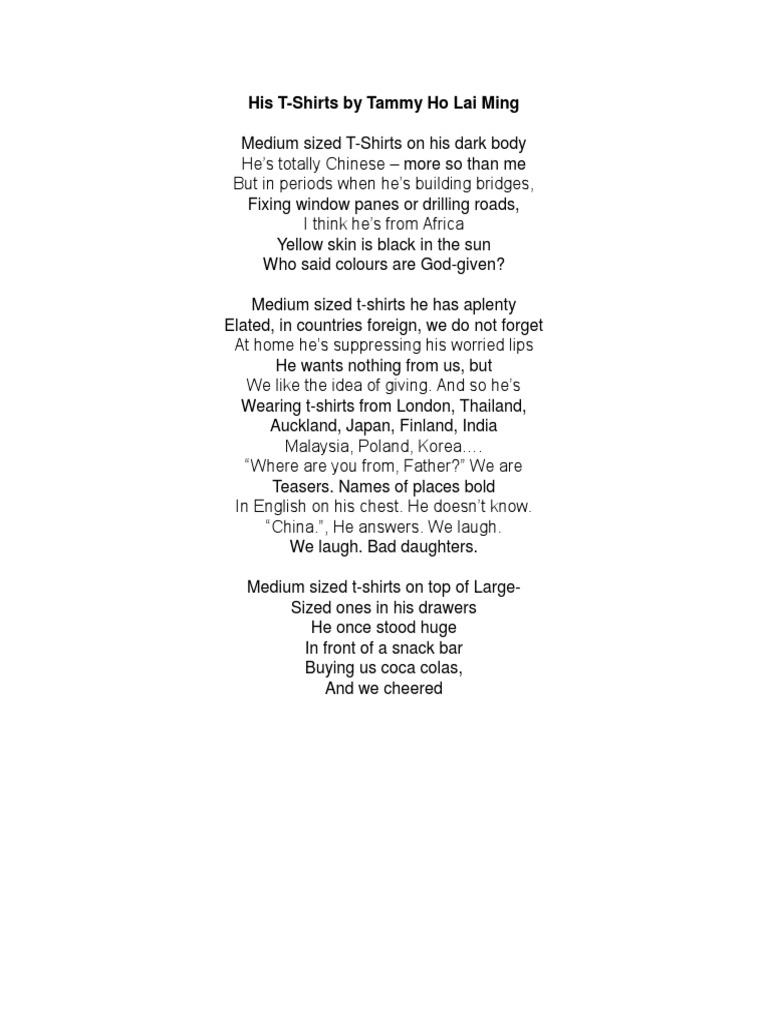 His T-Shirts by Tammy Ho Lai Ming

Medium sized T-Shirts on his dark body
He's totally Chinese – more so than me
But in periods when he's building bridges,
Fixing window panes or drilling roads,
I think he's from Africa
Yellow skin is black in the sun
Who said colours are God-given?

Medium sized t-shirts he has aplenty
Elated, in countries foreign, we do not forget
At home he's suppressing his worried lips
He wants nothing from us, but
We like the idea of giving. And so he's
Wearing t-shirts from London, Thailand,
Auckland, Japan, Finland, India
Malaysia, Poland, Korea….
"Where are you from, Father?" We are
Teasers. Names of places bold
In English on his chest. He doesn't know.
"China.", He answers. We laugh.
We laugh. Bad daughters.

Medium sized t-shirts on top of Large-
Sized ones in his drawers
He once stood huge
In front of a snack bar
Buying us coca colas,
And we cheered